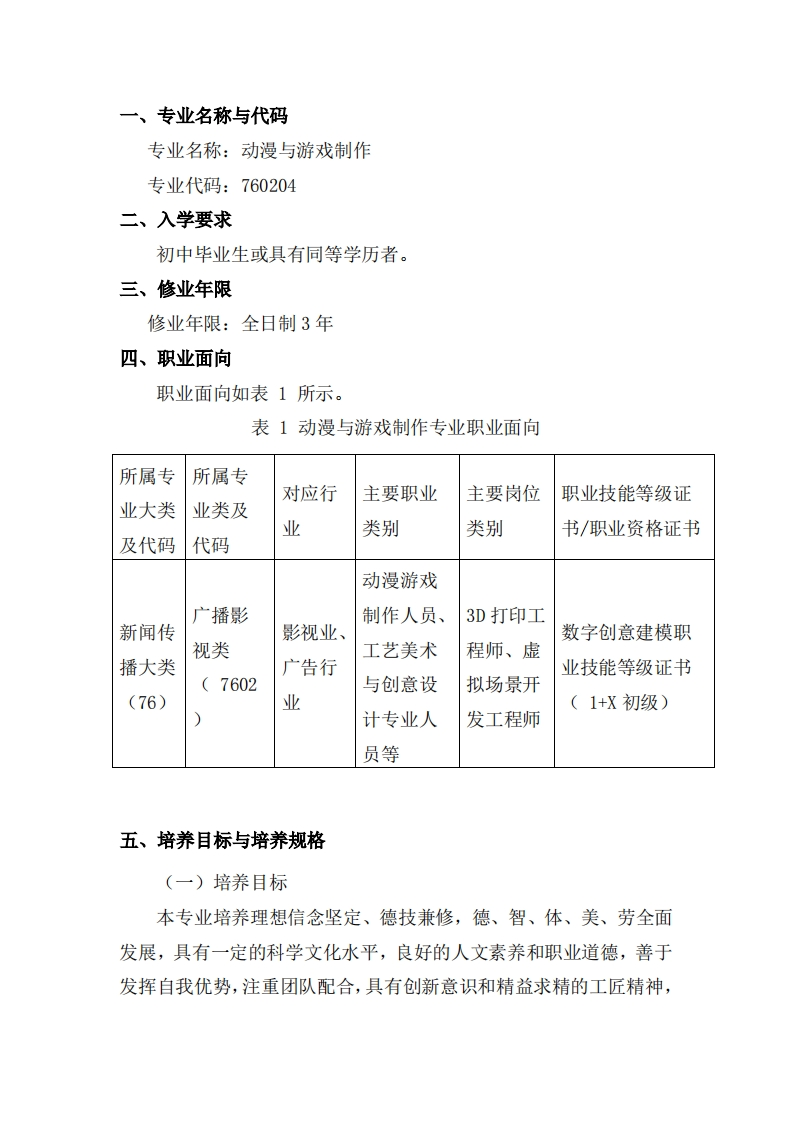 一、专业名称与代码

专业名称：动漫与游戏制作

专业代码：760204

二、入学要求

初中毕业生或具有同等学历者。

三、修业年限

修业年限：全日制 3 年

四、职业面向

职业面向如表 1 所示。

表 1 动漫与游戏制作专业职业面向

| 所属专业大类及代码 | 所属专业类及代码 | 对应行业 | 主要职业类别 | 主要岗位类别 | 职业技能等级证书/职业资格证书 |
|---|---|---|---|---|---|
| 新闻传播大类（76） | 广播影视类（ 7602 ） | 影视业、广告行业 | 动漫游戏制作人员、工艺美术与创意设计专业人员等 | 3D 打印工程师、虚拟场景开发工程师 | 数字创意建模职业技能等级证书（ 1+X 初级） |

五、培养目标与培养规格

（一）培养目标

本专业培养理想信念坚定、德技兼修，德、智、体、美、劳全面发展，具有一定的科学文化水平，良好的人文素养和职业道德，善于发挥自我优势，注重团队配合，具有创新意识和精益求精的工匠精神，